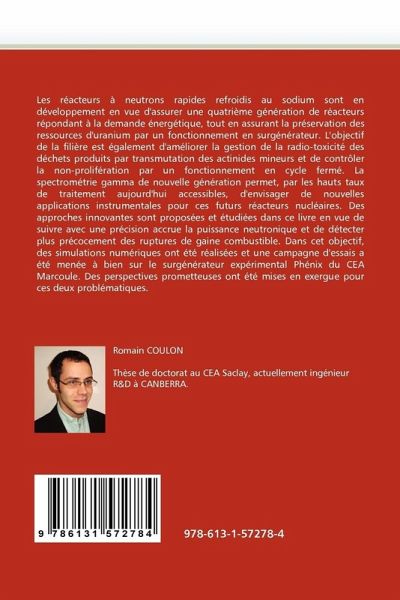 Les réacteurs à neutrons rapides refroidis au sodium sont en développement en vue d'assurer une quatrième génération de réacteurs répondant à la demande énergétique, tout en assurant la préservation des ressources d'uranium par un fonctionnement en surgénérateur. L'objectif de la filière est également d'améliorer la gestion de la radio-toxicité des déchets produits par transmutation des actinides mineurs et de contrôler la non-prolifération par un fonctionnement en cycle fermé. La spectrométrie gamma de nouvelle génération permet, par les hauts taux de traitement aujourd'hui accessibles, d'envisager de nouvelles applications instrumentales pour ces futurs réacteurs nucléaires. Des approches innovantes sont proposées et étudiées dans ce livre en vue de suivre avec une précision accrue la puissance neutronique et de détecter plus précocement des ruptures de gaine combustible. Dans cet objectif, des simulations numériques ont été réalisées et une campagne d'essais a été menée à bien sur le surgénérateur expérimental Phénix du CEA Marcoule. Des perspectives prometteuses ont été mises en exergue pour ces deux problématiques.

Romain COULON

Thèse de doctorat au CEA Saclay, actuellement ingénieur R&D à CANBERRA.

9 786131 572784

978-613-1-57278-4